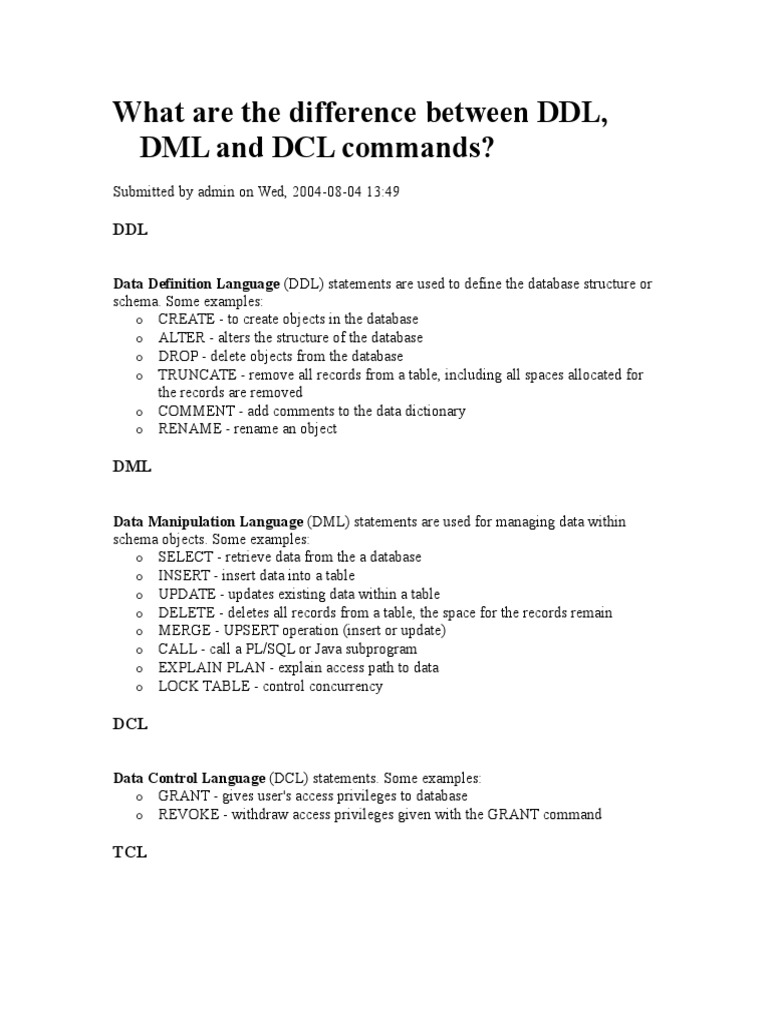 What are the difference between DDL, DML and DCL commands?

Submitted by admin on Wed, 2004-08-04 13:49

DDL

Data Definition Language (DDL) statements are used to define the database structure or schema. Some examples:

o CREATE - to create objects in the database
o ALTER - alters the structure of the database
o DROP - delete objects from the database
o TRUNCATE - remove all records from a table, including all spaces allocated for the records are removed
o COMMENT - add comments to the data dictionary
o RENAME - rename an object

DML

Data Manipulation Language (DML) statements are used for managing data within schema objects. Some examples:

o SELECT - retrieve data from the a database
o INSERT - insert data into a table
o UPDATE - updates existing data within a table
o DELETE - deletes all records from a table, the space for the records remain
o MERGE - UPSERT operation (insert or update)
o CALL - call a PL/SQL or Java subprogram
o EXPLAIN PLAN - explain access path to data
o LOCK TABLE - control concurrency

DCL

Data Control Language (DCL) statements. Some examples:

o GRANT - gives user's access privileges to database
o REVOKE - withdraw access privileges given with the GRANT command

TCL